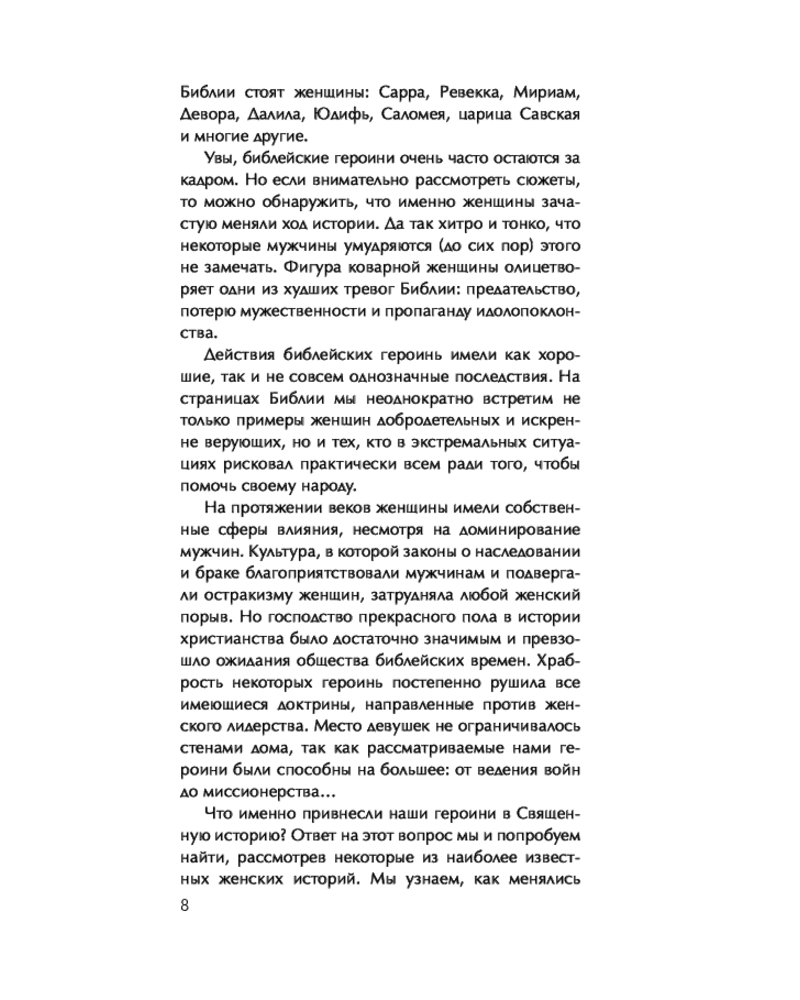 Библии стоят женщины: Сарра, Ревекка, Мириам, Девора, Далила, Юдифь, Саломея, царица Савская и многие другие.

Увы, библейские героини очень часто остаются за кадром. Но если внимательно рассмотреть сюжеты, то можно обнаружить, что именно женщины зачастую меняли ход истории. Да так хитро и тонко, что некоторые мужчины умудряются (до сих пор) этого не замечать. Фигура коварной женщины олицетворяет одни из худших тревог Библии: предательство, потерю мужественности и пропаганду идолопоклонства.

Действия библейских героинь имели как хорошие, так и не совсем однозначные последствия. На страницах Библии мы неоднократно встретим не только примеры женщин добродетельных и искренне верующих, но и тех, кто в экстремальных ситуациях рисковал практически всем ради того, чтобы помочь своему народу.

На протяжении веков женщины имели собственные сферы влияния, несмотря на доминирование мужчин. Культура, в которой законы о наследовании и браке благоприятствовали мужчинам и подвергали остракизму женщин, затрудняла любой женский порыв. Но господство прекрасного пола в истории христианства было достаточно значимым и превзошло ожидания общества библейских времен. Храбрость некоторых героинь постепенно рушила все имеющиеся доктрины, направленные против женского лидерства. Место девушек не ограничивалось стенами дома, так как рассматриваемые нами героини были способны на большее: от ведения войн до миссионерства…

Что именно привнесли наши героини в Священную историю? Ответ на этот вопрос мы и попробуем найти, рассмотрев некоторые из наиболее известных женских историй. Мы узнаем, как менялись

8